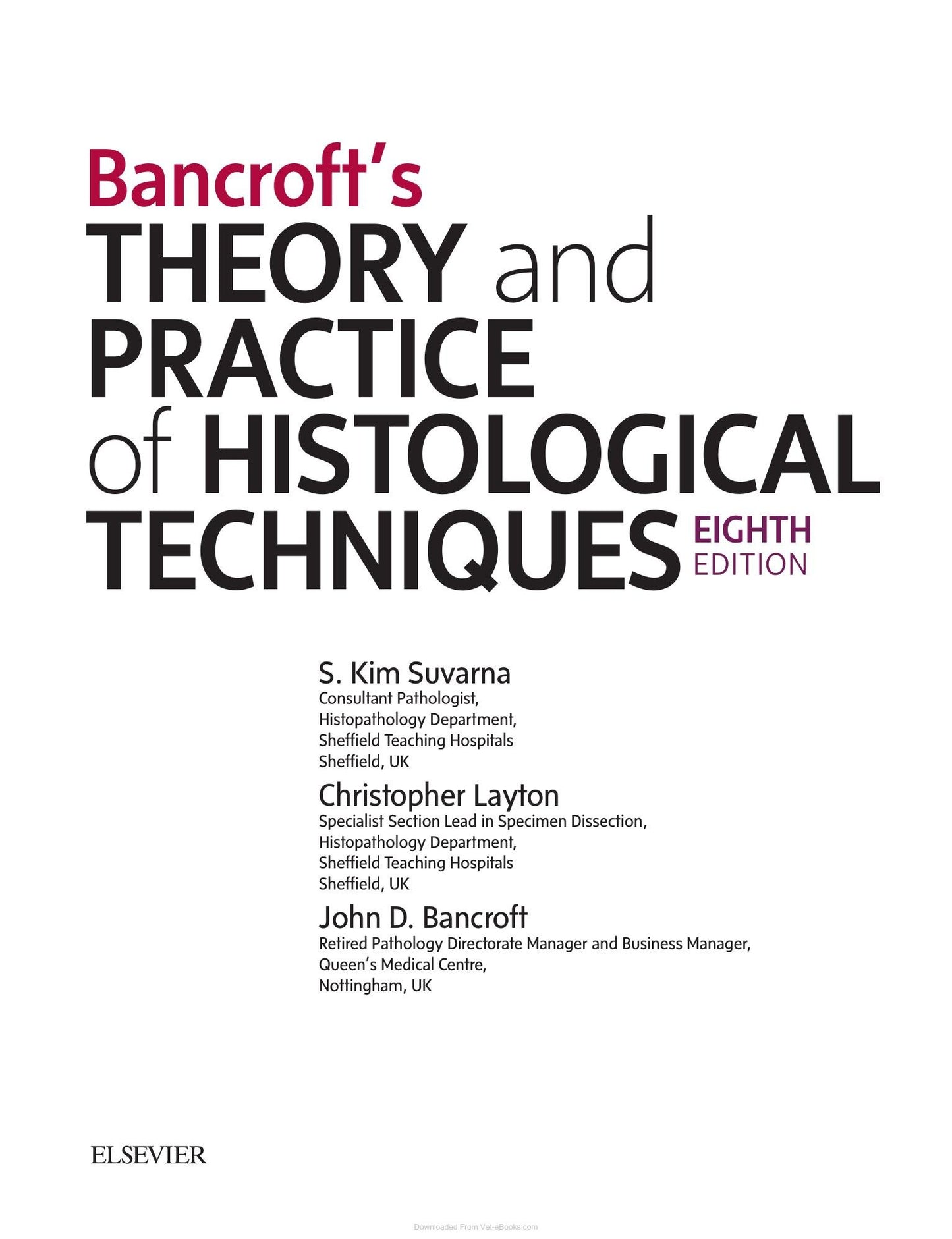 Bancroft's
THEORY and
PRACTICE
of HISTOLOGICAL
TECHNIQUES EIGHTH EDITION

S. Kim Suvarna
Consultant Pathologist,
Histopathology Department,
Sheffield Teaching Hospitals
Sheffield, UK

Christopher Layton
Specialist Section Lead in Specimen Dissection,
Histopathology Department,
Sheffield Teaching Hospitals
Sheffield, UK

John D. Bancroft
Retired Pathology Directorate Manager and Business Manager,
Queen's Medical Centre,
Nottingham, UK

ELSEVIER

Downloaded From Vet-eBooks.com